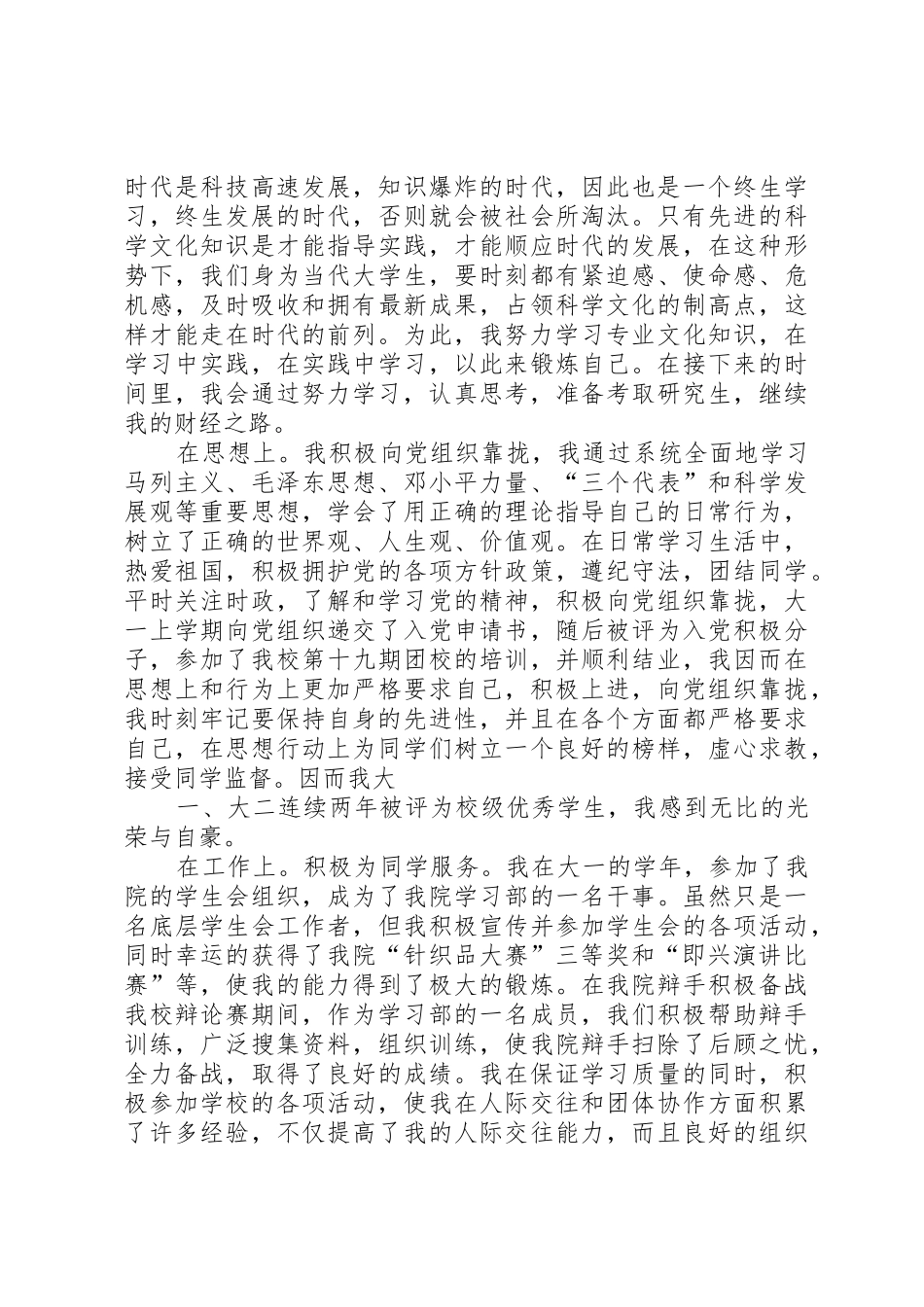 时代是科技高速发展，知识爆炸的时代，因此也是一个终生学习，终生发展的时代，否则就会被社会所淘汰。只有先进的科学文化知识是才能指导实践，才能顺应时代的发展，在这种形势下，我们身为当代大学生，要时刻都有紧迫感、使命感、危机感，及时吸收和拥有最新成果，占领科学文化的制高点，这样才能走在时代的前列。为此，我努力学习专业文化知识，在学习中实践，在实践中学习，以此来锻炼自己。在接下来的时间里，我会通过努力学习，认真思考，准备考取研究生，继续我的财经之路。

在思想上。我积极向党组织靠拢，我通过系统全面地学习马列主义、毛泽东思想、邓小平力量、“三个代表”和科学发展观等重要思想，学会了用正确的理论指导自己的日常行为，树立了正确的世界观、人生观、价值观。在日常学习生活中，热爱祖国，积极拥护党的各项方针政策，遵纪守法，团结同学。平时关注时政，了解和学习党的精神，积极向党组织靠拢，大一上学期向党组织递交了入党申请书，随后被评为入党积极分子，参加了我校第十九期团校的培训，并顺利结业，我因而在思想上和行为上更加严格要求自己，积极上进，向党组织靠拢，我时刻牢记要保持自身的先进性，并且在各个方面都严格要求自己，在思想行动上为同学们树立一个良好的榜样，虚心求教，接受同学监督。因而我大

一、大二连续两年被评为校级优秀学生，我感到无比的光荣与自豪。

在工作上。积极为同学服务。我在大一的学年，参加了我院的学生会组织，成为了我院学习部的一名干事。虽然只是一名底层学生会工作者，但我积极宣传并参加学生会的各项活动，同时幸运的获得了我院“针织品大赛”三等奖和“即兴演讲比赛”等，使我的能力得到了极大的锻炼。在我院辩手积极备战我校辩论赛期间，作为学习部的一名成员，我们积极帮助辩手训练，广泛搜集资料，组织训练，使我院辩手扫除了后顾之忧，全力备战，取得了良好的成绩。我在保证学习质量的同时，积极参加学校的各项活动，使我在人际交往和团体协作方面积累了许多经验，不仅提高了我的人际交往能力，而且良好的组织